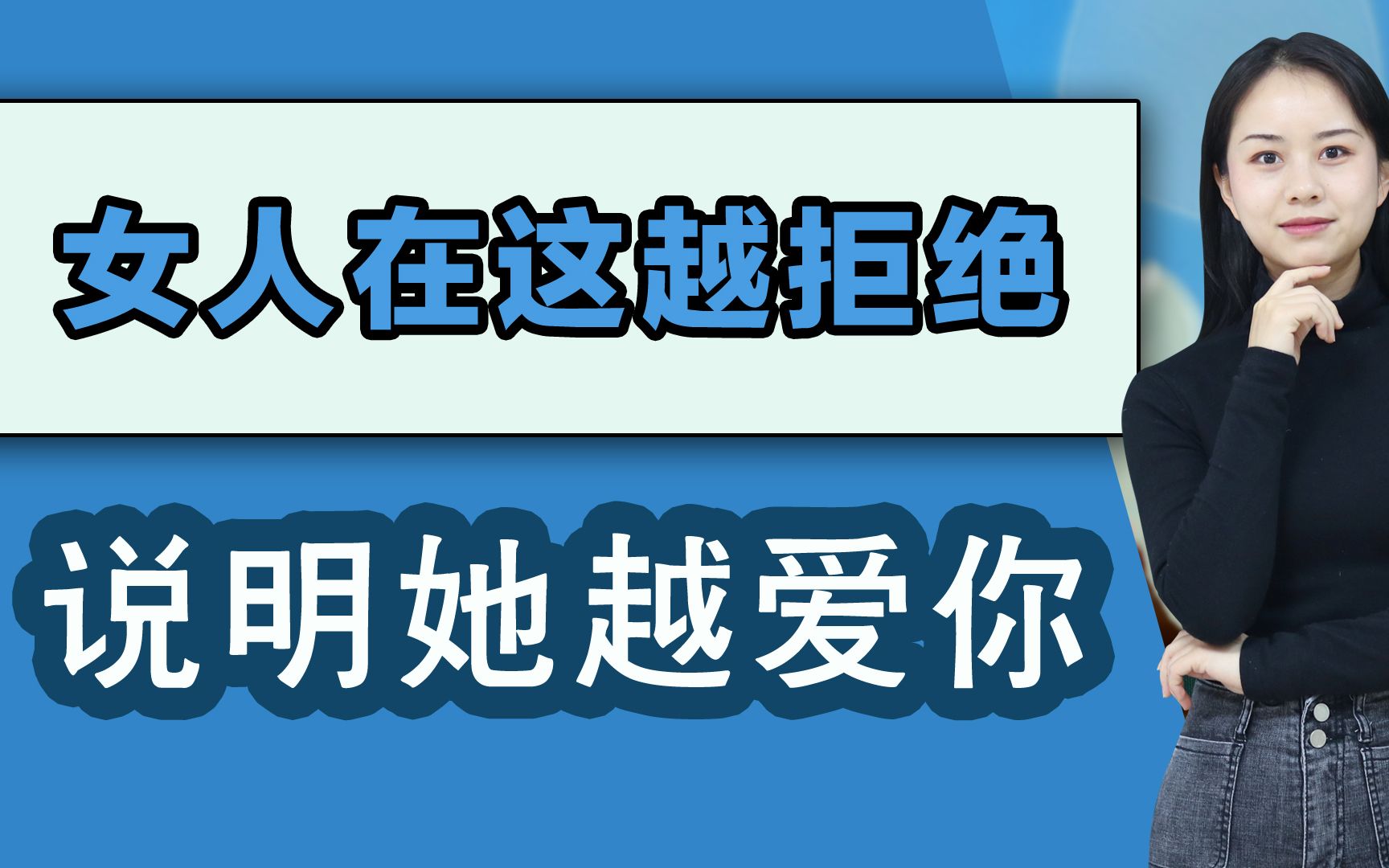 女人在这越拒绝

说明她越爱你